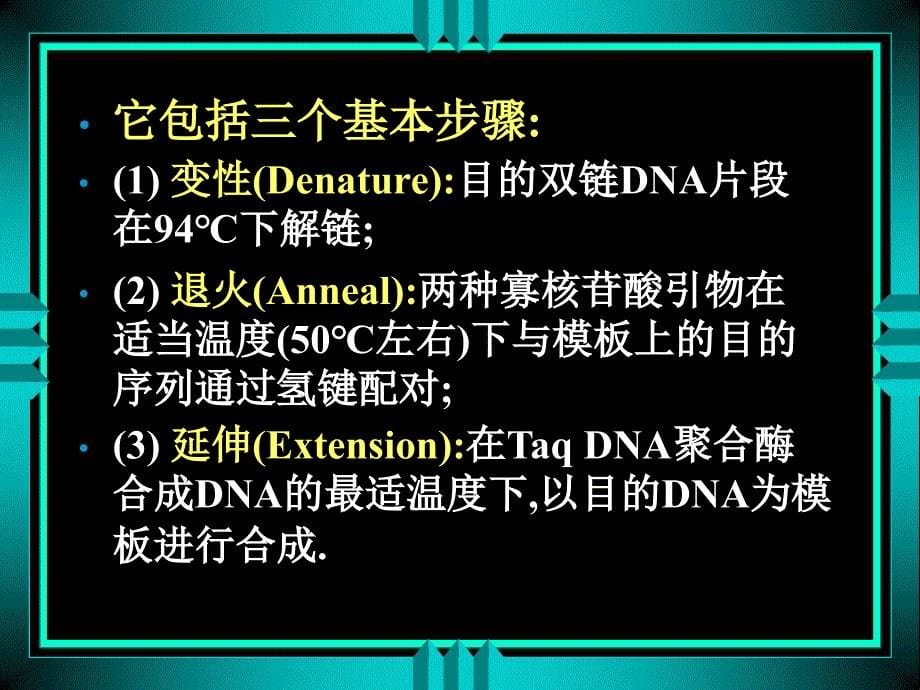 • 它包括三个基本步骤:

• (1) 变性(Denature):目的双链DNA片段在94°C下解链;

• (2) 退火(Anneal):两种寡核苷酸引物在适当温度(50°C左右)下与模板上的目的序列通过氢键配对;

• (3) 延伸(Extension):在Taq DNA聚合酶合成DNA的最适温度下,以目的DNA为模板进行合成.